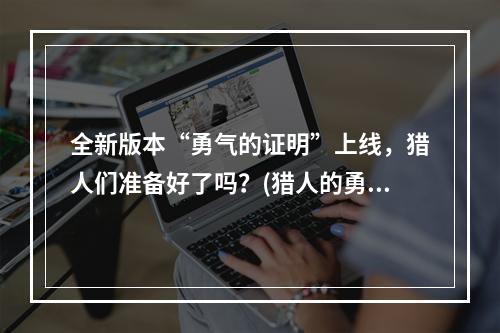 全新版本“勇气的证明”上线，猎人们准备好了吗？(猎人的勇...